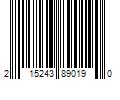 2 15243 89019 0